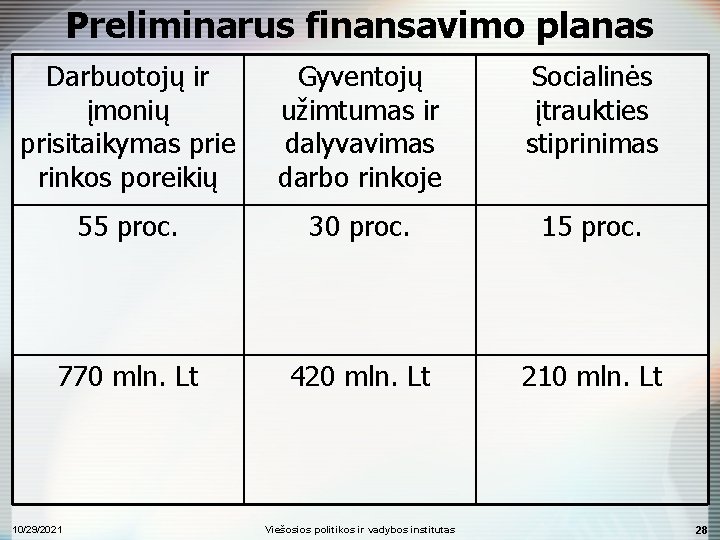 Preliminarus finansavimo planas

| Darbuotojų ir įmonių prisitaikymas prie rinkos poreikių | Gyventojų užimtumas ir dalyvavimas darbo rinkoje | Socialinės įtraukties stiprinimas |
|---|---|---|
| 55 proc. | 30 proc. | 15 proc. |
| 770 mln. Lt | 420 mln. Lt | 210 mln. Lt |

10/29/2021 Viešosios politikos ir vadybos institutas 28